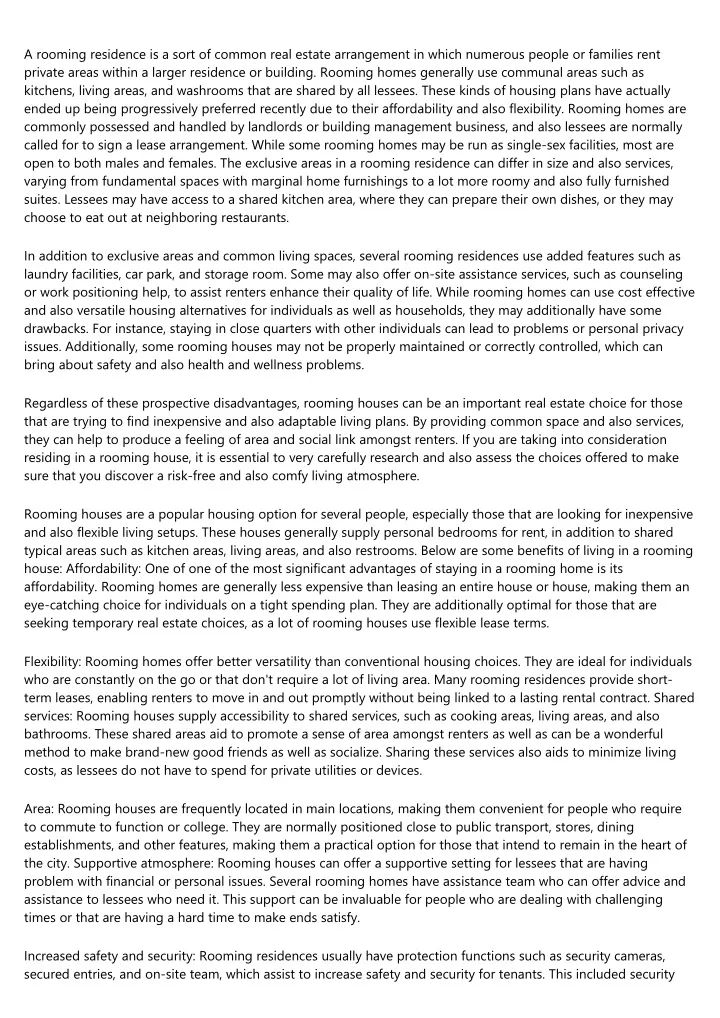 A rooming residence is a sort of common real estate arrangement in which numerous people or families rent private areas within a larger residence or building. Rooming homes generally use communal areas such as kitchens, living areas, and washrooms that are shared by all lessees. These kinds of housing plans have actually ended up being progressively preferred recently due to their affordability and also flexibility. Rooming homes are commonly possessed and handled by landlords or building management business, and also lessees are normally called for to sign a lease arrangement. While some rooming homes may be run as single-sex facilities, most are open to both males and females. The exclusive areas in a rooming residence can differ in size and also services, varying from fundamental spaces with marginal home furnishings to a lot more roomy and also fully furnished suites. Lessees may have access to a shared kitchen area, where they can prepare their own dishes, or they may choose to eat out at neighboring restaurants.

In addition to exclusive areas and common living spaces, several rooming residences use added features such as laundry facilities, car park, and storage room. Some may also offer on-site assistance services, such as counseling or work positioning help, to assist renters enhance their quality of life. While rooming homes can use cost effective and also versatile housing alternatives for individuals as well as households, they may additionally have some drawbacks. For instance, staying in close quarters with other individuals can lead to problems or personal privacy issues. Additionally, some rooming houses may not be properly maintained or correctly controlled, which can bring about safety and also health and wellness problems.

Regardless of these prospective disadvantages, rooming houses can be an important real estate choice for those that are trying to find inexpensive and also adaptable living plans. By providing common space and also services, they can help to produce a feeling of area and social link amongst renters. If you are taking into consideration residing in a rooming house, it is essential to very carefully research and also assess the choices offered to make sure that you discover a risk-free and also comfy living atmosphere.

Rooming houses are a popular housing option for several people, especially those that are looking for inexpensive and also flexible living setups. These houses generally supply personal bedrooms for rent, in addition to shared typical areas such as kitchen areas, living areas, and also restrooms. Below are some benefits of living in a rooming house: Affordability: One of one of the most significant advantages of staying in a rooming home is its affordability. Rooming homes are generally less expensive than leasing an entire house or house, making them an eye-catching choice for individuals on a tight spending plan. They are additionally optimal for those that are seeking temporary real estate choices, as a lot of rooming houses use flexible lease terms.

Flexibility: Rooming homes offer better versatility than conventional housing choices. They are ideal for individuals who are constantly on the go or that don't require a lot of living area. Many rooming residences provide short-term leases, enabling renters to move in and out promptly without being linked to a lasting rental contract. Shared services: Rooming houses supply accessibility to shared services, such as cooking areas, living areas, and also bathrooms. These shared areas aid to promote a sense of area amongst renters as well as can be a wonderful method to make brand-new good friends as well as socialize. Sharing these services also aids to minimize living costs, as lessees do not have to spend for private utilities or devices.

Area: Rooming houses are frequently located in main locations, making them convenient for people who require to commute to function or college. They are normally positioned close to public transport, stores, dining establishments, and other features, making them a practical option for those that intend to remain in the heart of the city. Supportive atmosphere: Rooming houses can offer a supportive setting for lessees that are having problem with financial or personal issues. Several rooming homes have assistance team who can offer advice and assistance to lessees who need it. This support can be invaluable for people who are dealing with challenging times or that are having a hard time to make ends satisfy.

Increased safety and security: Rooming residences usually have protection functions such as security cameras, secured entries, and on-site team, which assist to increase safety and security for tenants. This included security